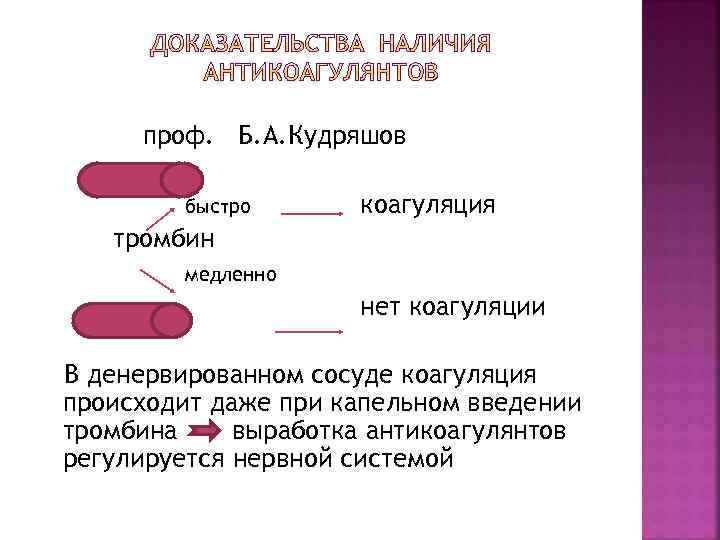 ДОКАЗАТЕЛЬСТВА НАЛИЧИЯ АНТИКОАГУЛЯНТОВ

проф. Б.А.Кудряшов

быстро

коагуляция

тромбин

медленно

нет коагуляции

В денервированном сосуде коагуляция происходит даже при капельном введении тромбина выработка антикоагулянтов регулируется нервной системой